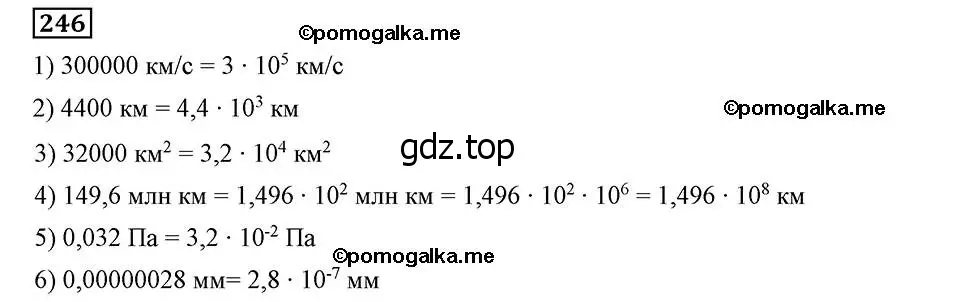 246

©pomogalka.me

1) 300000 км/с = $3 \cdot 10^5$ км/с

2) 4400 км = $4,4 \cdot 10^3$ км

©pomogalka.me

3) 32000 км$^2$ = $3,2 \cdot 10^4$ км$^2$

gdz.top

4) 149,6 млн км = $1,496 \cdot 10^2$ млн км = $1,496 \cdot 10^2 \cdot 10^6 = 1,496 \cdot 10^8$ км

5) 0,032 Па = $3,2 \cdot 10^{-2}$ Па

©pomogalka.me

6) 0,00000028 мм= $2,8 \cdot 10^{-7}$ мм